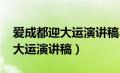 爱成都迎大运演讲稿
大运演讲稿）